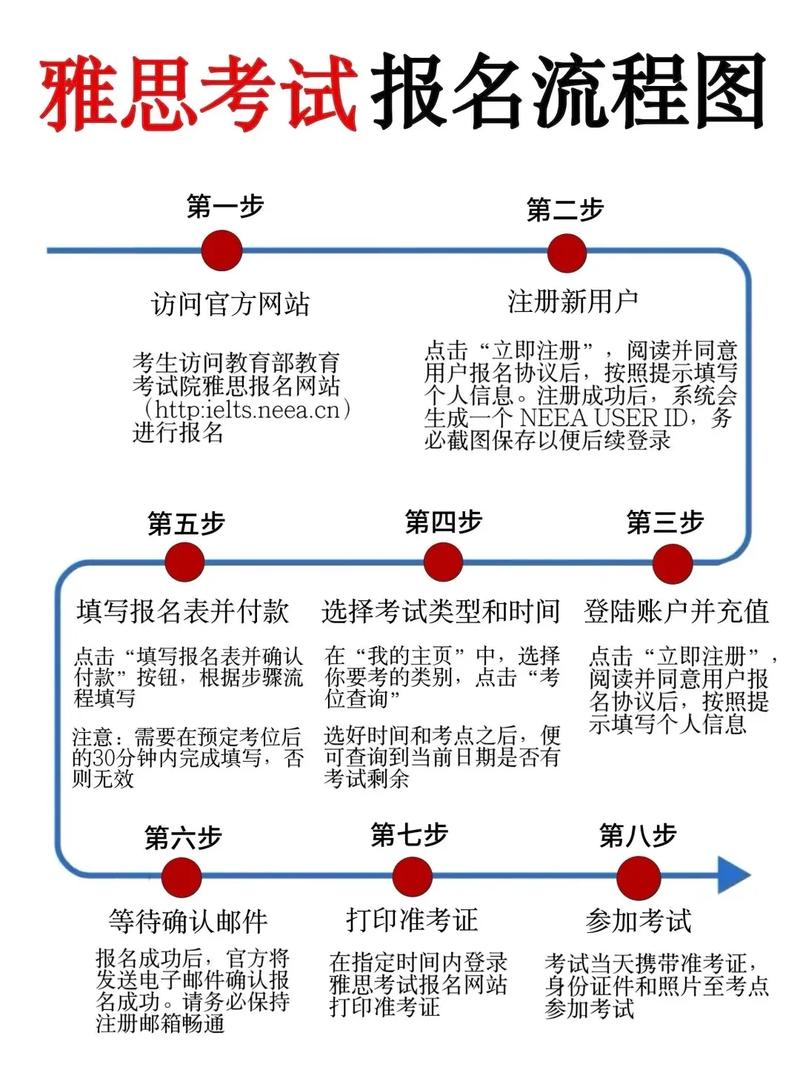 雅思考试报名流程图

第一步

访问官方网站

考生访问教育部教育考试院雅思报名网站（http:ielts.neea.cn）进行报名

第二步

注册新用户

点击“立即注册”，阅读并同意用户报名协议后，按照提示填写个人信息。注册成功后，系统会生成一个 NEEA USER ID，务必截图保存以便后续登录

第三步

登陆账户并充值

点击“立即注册”，阅读并同意用户报名协议后，按照提示填写个人信息

第四步

选择考试类型和时间

在“我的主页”中，选择你要考的类别，点击“考位查询”

选好时间和考点之后，便可查询到当前日期是否有考试剩余

第五步

填写报名表并付款

点击“填写报名表并确认付款”按钮，根据步骤流程填写

注意：需要在预定考位后的30分钟内完成填写，否则无效

第六步

等待确认邮件

报名成功后，官方将发送电子邮件确认报名成功。请务必保持注册邮箱畅通

第七步

打印准考证

在指定时间内登录雅思考试报名网站打印准考证

第八步

参加考试

考试当天携带准考证，身份证件和照片至考点参加考试